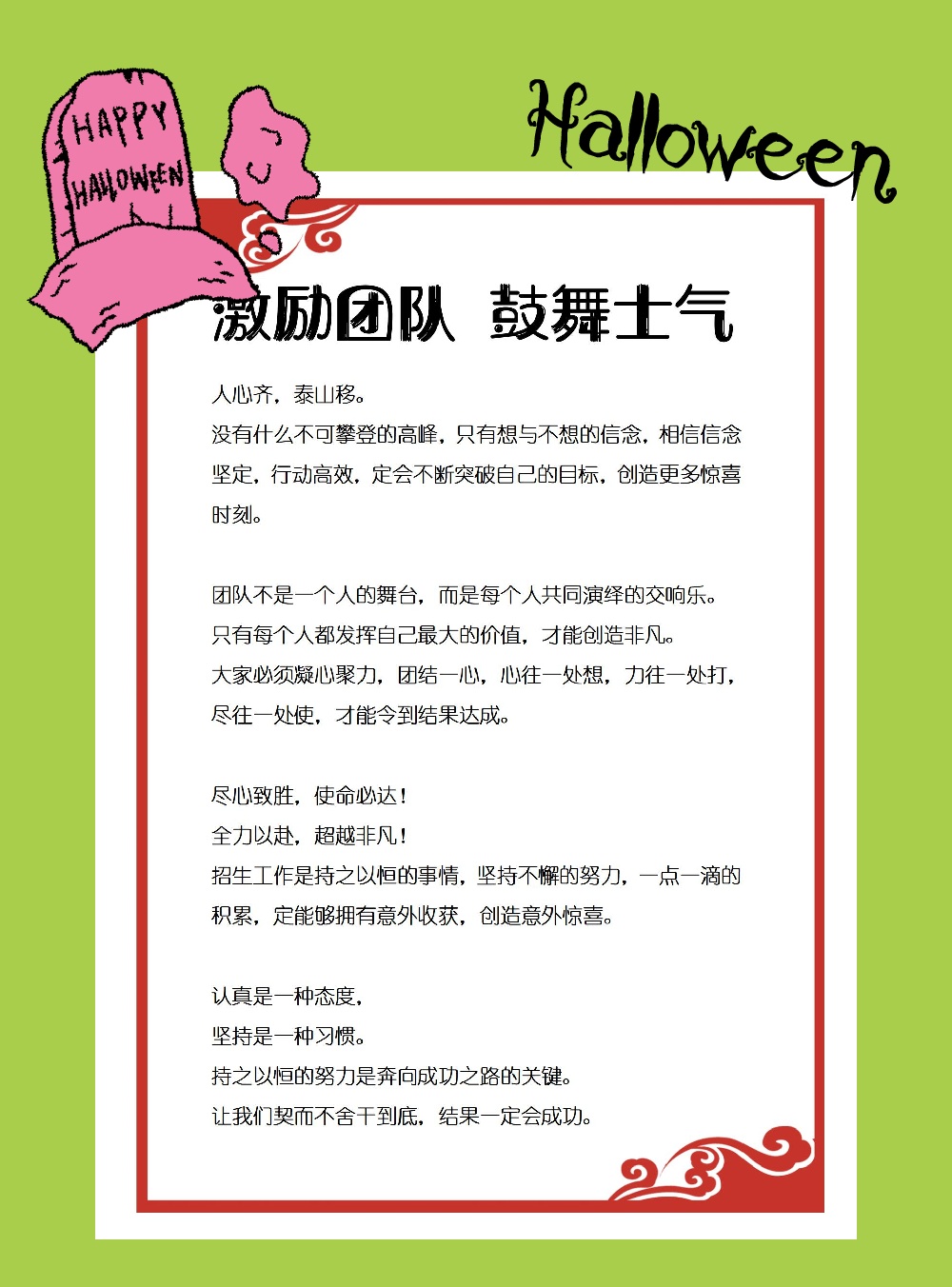 HAPPY HALLOWEEN

Halloween

激励团队 鼓舞士气

人心齐，泰山移。
没有什么不可攀登的高峰，只有想与不想的信念，相信信念坚定，行动高效，定会不断突破自己的目标，创造更多惊喜时刻。

团队不是一个人的舞台，而是每个人共同演绎的交响乐。
只有每个人都发挥自己最大的价值，才能创造非凡。
大家必须凝心聚力，团结一心，心往一处想，力往一处打，尽往一处使，才能令到结果达成。

尽心致胜，使命必达！
全力以赴，超越非凡！
招生工作是持之以恒的事情，坚持不懈的努力，一点一滴的积累，定能够拥有意外收获，创造意外惊喜。

认真是一种态度，
坚持是一种习惯。
持之以恒的努力是奔向成功之路的关键。
让我们契而不舍干到底，结果一定会成功。